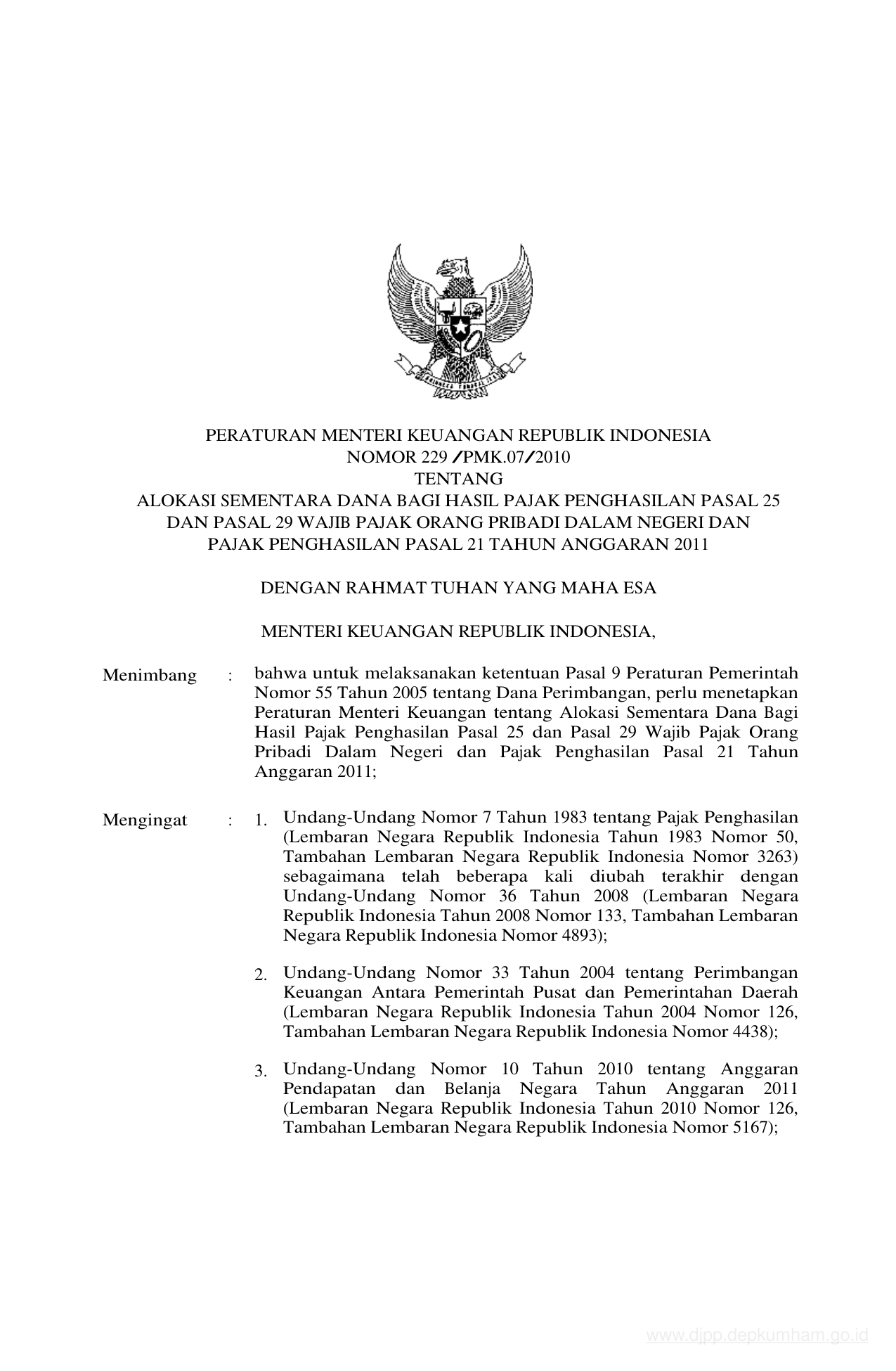 PERATURAN MENTERI KEUANGAN REPUBLIK INDONESIA
NOMOR 229 /PMK.07/2010
TENTANG
ALOKASI SEMENTARA DANA BAGI HASIL PAJAK PENGHASILAN PASAL 25 DAN PASAL 29 WAJIB PAJAK ORANG PRIBADI DALAM NEGERI DAN PAJAK PENGHASILAN PASAL 21 TAHUN ANGGARAN 2011

DENGAN RAHMAT TUHAN YANG MAHA ESA

MENTERI KEUANGAN REPUBLIK INDONESIA,

Menimbang : bahwa untuk melaksanakan ketentuan Pasal 9 Peraturan Pemerintah Nomor 55 Tahun 2005 tentang Dana Perimbangan, perlu menetapkan Peraturan Menteri Keuangan tentang Alokasi Sementara Dana Bagi Hasil Pajak Penghasilan Pasal 25 dan Pasal 29 Wajib Pajak Orang Pribadi Dalam Negeri dan Pajak Penghasilan Pasal 21 Tahun Anggaran 2011;

Mengingat : 1. Undang-Undang Nomor 7 Tahun 1983 tentang Pajak Penghasilan (Lembaran Negara Republik Indonesia Tahun 1983 Nomor 50, Tambahan Lembaran Negara Republik Indonesia Nomor 3263) sebagaimana telah beberapa kali diubah terakhir dengan Undang-Undang Nomor 36 Tahun 2008 (Lembaran Negara Republik Indonesia Tahun 2008 Nomor 133, Tambahan Lembaran Negara Republik Indonesia Nomor 4893);

2. Undang-Undang Nomor 33 Tahun 2004 tentang Perimbangan Keuangan Antara Pemerintah Pusat dan Pemerintahan Daerah (Lembaran Negara Republik Indonesia Tahun 2004 Nomor 126, Tambahan Lembaran Negara Republik Indonesia Nomor 4438);

3. Undang-Undang Nomor 10 Tahun 2010 tentang Anggaran Pendapatan dan Belanja Negara Tahun Anggaran 2011 (Lembaran Negara Republik Indonesia Tahun 2010 Nomor 126, Tambahan Lembaran Negara Republik Indonesia Nomor 5167);

www.djpp.depkumham.go.id